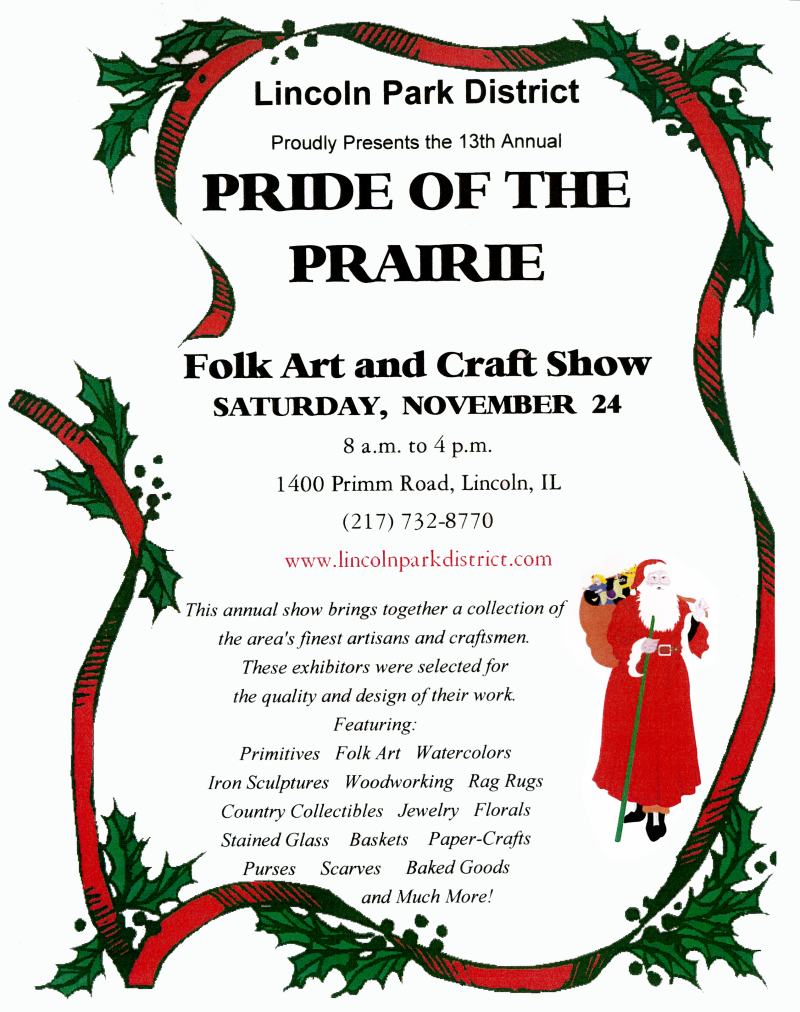 Lincoln Park District

Proudly Presents the 13th Annual

PRIDE OF THE PRAIRIE

Folk Art and Craft Show

SATURDAY, NOVEMBER 24

8 a.m. to 4 p.m.

1400 Primm Road, Lincoln, IL

(217) 732-8770

www.lincolnparkdistrict.com

This annual show brings together a collection of the area's finest artisans and craftsmen. These exhibitors were selected for the quality and design of their work.

Featuring:

Primitives Folk Art Watercolors

Iron Sculptures Woodworking Rag Rugs

Country Collectibles Jewelry Florals

Stained Glass Baskets Paper-Crafts

Purses Scarves Baked Goods

and Much More!